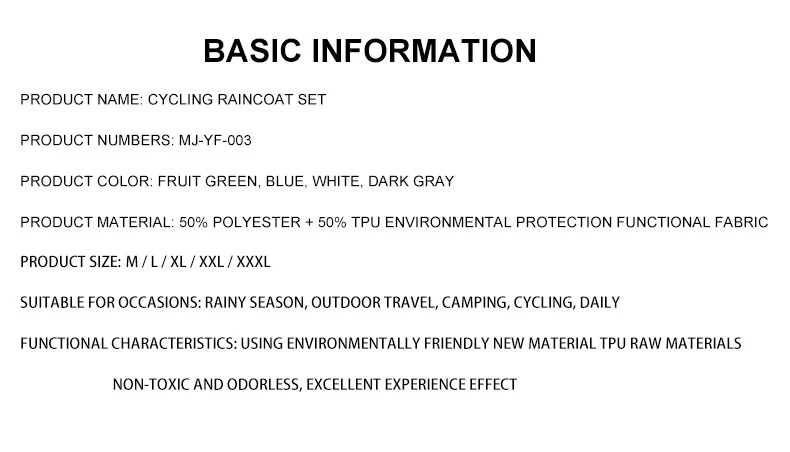 BASIC INFORMATION

PRODUCT NAME: CYCLING RAINCOAT SET

PRODUCT NUMBERS: MJ-YF-003

PRODUCT COLOR: FRUIT GREEN, BLUE, WHITE, DARK GRAY

PRODUCT MATERIAL: 50% POLYESTER + 50% TPU ENVIRONMENTAL PROTECTION FUNCTIONAL FABRIC

PRODUCT SIZE: M / L / XL / XXL / XXXL

SUITABLE FOR OCCASIONS: RAINY SEASON, OUTDOOR TRAVEL, CAMPING, CYCLING, DAILY

FUNCTIONAL CHARACTERISTICS: USING ENVIRONMENTALLY FRIENDLY NEW MATERIAL TPU RAW MATERIALS NON-TOXIC AND ODORLESS, EXCELLENT EXPERIENCE EFFECT